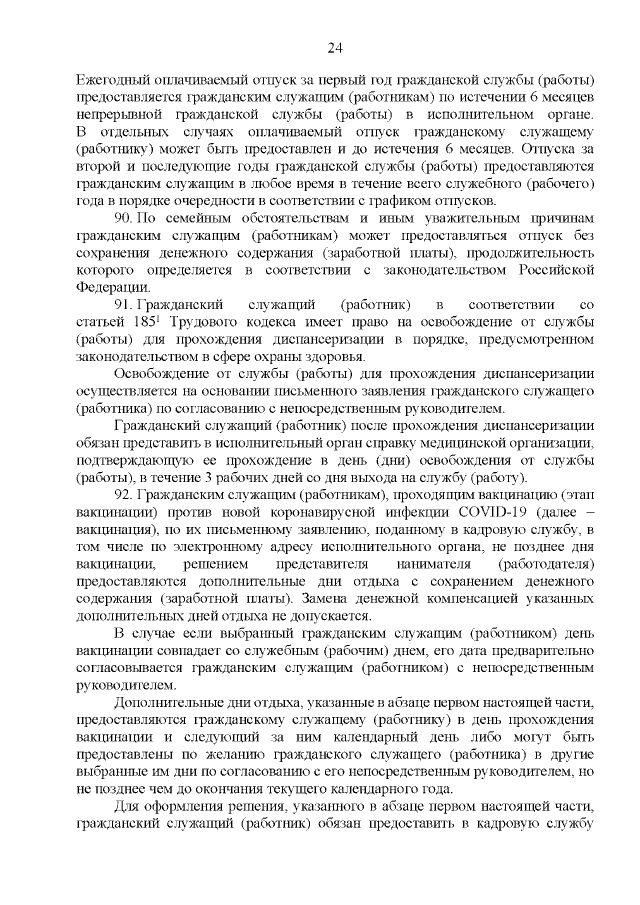 24

Ежегодный оплачиваемый отпуск за первый год гражданской службы (работы) предоставляется гражданским служащим (работникам) по истечении 6 месяцев непрерывной гражданской службы (работы) в исполнительном органе. В отдельных случаях оплачиваемый отпуск гражданскому служащему (работнику) может быть предоставлен и до истечения 6 месяцев. Отпуска за второй и последующие годы гражданской службы (работы) предоставляются гражданским служащим в любое время в течение всего служебного (рабочего) года в порядке очередности в соответствии с графиком отпусков.

90. По семейным обстоятельствам и иным уважительным причинам гражданским служащим (работникам) может предоставляться отпуск без сохранения денежного содержания (заработной платы), продолжительность которого определяется в соответствии с законодательством Российской Федерации.

91. Гражданский служащий (работник) в соответствии со статьей $185^1$ Трудового кодекса имеет право на освобождение от службы (работы) для прохождения диспансеризации в порядке, предусмотренном законодательством в сфере охраны здоровья.

Освобождение от службы (работы) для прохождения диспансеризации осуществляется на основании письменного заявления гражданского служащего (работника) по согласованию с непосредственным руководителем.

Гражданский служащий (работник) после прохождения диспансеризации обязан представить в исполнительный орган справку медицинской организации, подтверждающую ее прохождение в день (дни) освобождения от службы (работы), в течение 3 рабочих дней со дня выхода на службу (работу).

92. Гражданским служащим (работникам), проходящим вакцинацию (этап вакцинации) против новой коронавирусной инфекции COVID-19 (далее – вакцинация), по их письменному заявлению, поданному в кадровую службу, в том числе по электронному адресу исполнительного органа, не позднее дня вакцинации, решением представителя нанимателя (работодателя) предоставляются дополнительные дни отдыха с сохранением денежного содержания (заработной платы). Замена денежной компенсацией указанных дополнительных дней отдыха не допускается.

В случае если выбранный гражданским служащим (работником) день вакцинации совпадает со служебным (рабочим) днем, его дата предварительно согласовывается гражданским служащим (работником) с непосредственным руководителем.

Дополнительные дни отдыха, указанные в абзаце первом настоящей части, предоставляются гражданскому служащему (работнику) в день прохождения вакцинации и следующий за ним календарный день либо могут быть предоставлены по желанию гражданского служащего (работника) в другие выбранные им дни по согласованию с его непосредственным руководителем, но не позднее чем до окончания текущего календарного года.

Для оформления решения, указанного в абзаце первом настоящей части, гражданский служащий (работник) обязан предоставить в кадровую службу